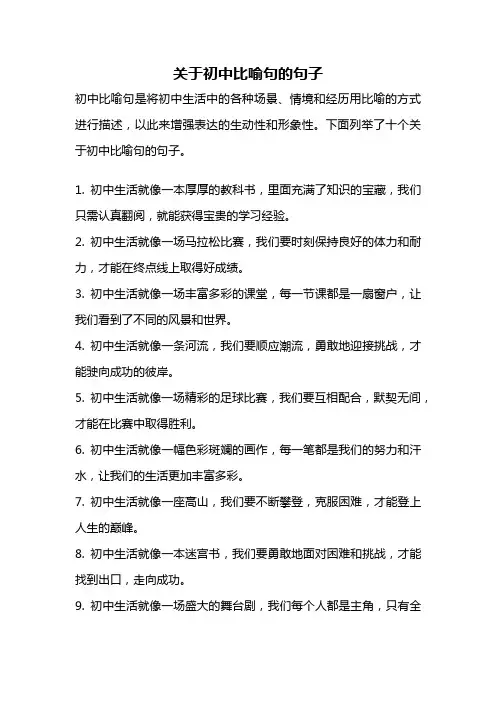 关于初中比喻句的句子

初中比喻句是将初中生活中的各种场景、情境和经历用比喻的方式进行描述，以此来增强表达的生动性和形象性。下面列举了十个关于初中比喻句的句子。

1. 初中生活就像一本厚厚的教科书，里面充满了知识的宝藏，我们只需认真翻阅，就能获得宝贵的学习经验。

2. 初中生活就像一场马拉松比赛，我们要时刻保持良好的体力和耐力，才能在终点线上取得好成绩。

3. 初中生活就像一场丰富多彩的课堂，每一节课都是一扇窗户，让我们看到了不同的风景和世界。

4. 初中生活就像一条河流，我们要顺应潮流，勇敢地迎接挑战，才能驶向成功的彼岸。

5. 初中生活就像一场精彩的足球比赛，我们要互相配合，默契无间，才能在比赛中取得胜利。

6. 初中生活就像一幅色彩斑斓的画作，每一笔都是我们的努力和汗水，让我们的生活更加丰富多彩。

7. 初中生活就像一座高山，我们要不断攀登，克服困难，才能登上人生的巅峰。

8. 初中生活就像一本迷宫书，我们要勇敢地面对困难和挑战，才能找到出口，走向成功。

9. 初中生活就像一场盛大的舞台剧，我们每个人都是主角，只有全